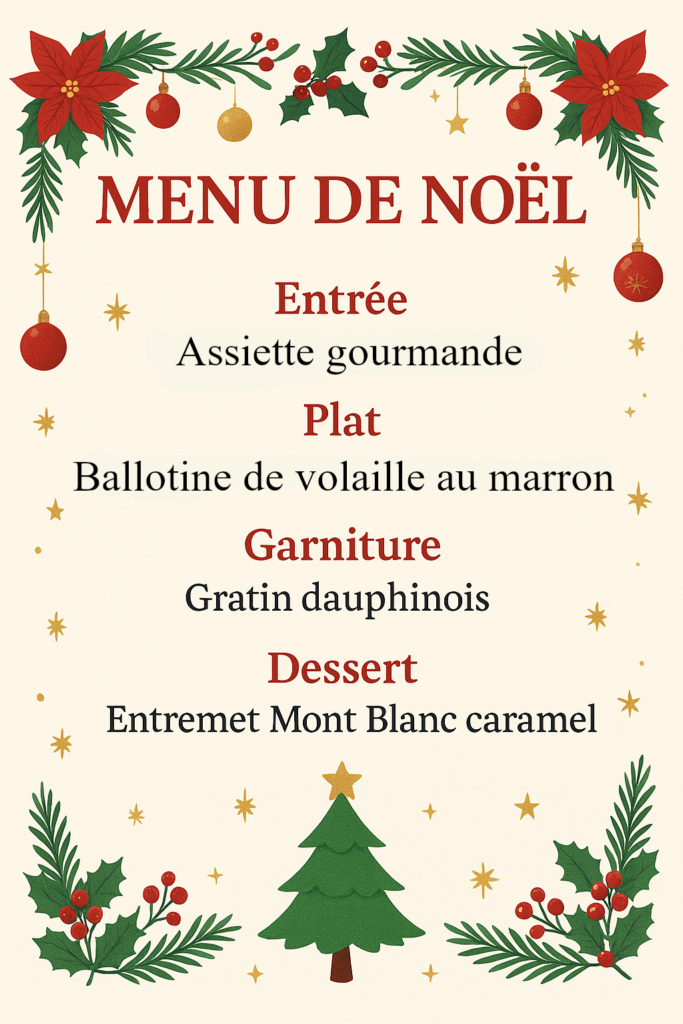 MENU DE NOËL

Entrée
Assiette gourmande

Plat
Ballotine de volaille au marron

Garniture
Gratin dauphinois

Dessert
Entremet Mont Blanc caramel